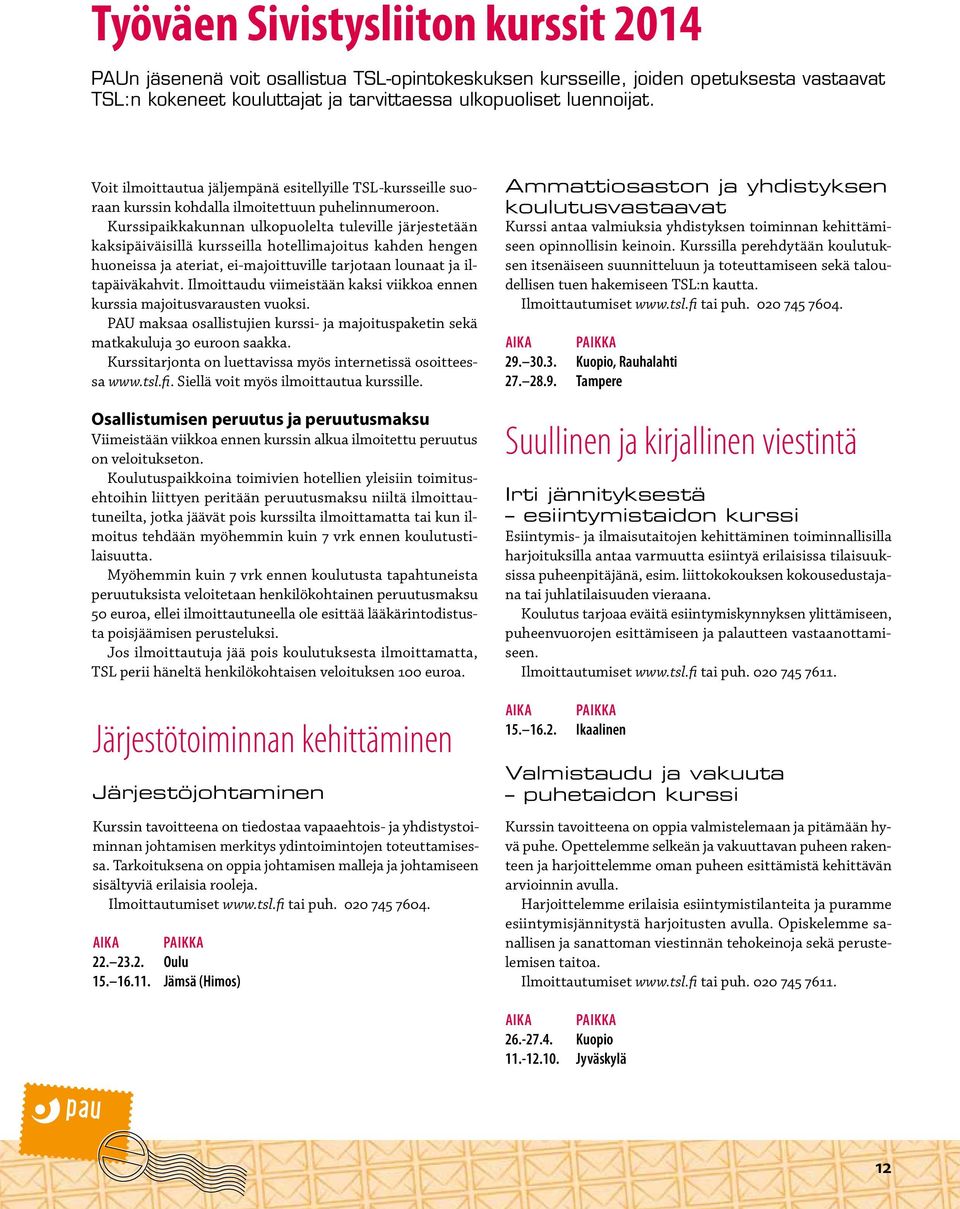 Työväen Sivistysliiton kurssit 2014

PAUn jäsenenä voit osallistua TSL-opintokeskuksen kursseille, joiden opetuksesta vastaavat TSL:n kokeneet kouluttajat ja tarvittaessa ulkopuoliset luennoijat.

Voit ilmoittautua jäljempänä esitellyille TSL-kursseille suoraan kurssin kohdalla ilmoitettuun puhelinnumeroon.

Kurssipaikkakunnan ulkopuolelta tuleville järjestetään kaksipäiväisillä kursseilla hotellimajoitus kahden hengen huoneissa ja ateriat, ei-majoittuville tarjotaan lounaat ja iltapäiväkahvit. Ilmoittaudu viimeistään kaksi viikkoa ennen kurssia majoitusvarausten vuoksi.

PAU maksaa osallistujien kurssi- ja majoituspaketin sekä matkakuluja 30 euroon saakka.

Kurssitarjonta on luettavissa myös internetissä osoitteessa www.tsl.fi. Siellä voit myös ilmoittautua kurssille.

Osallistumisen peruutus ja peruutusmaksu

Viimeistään viikkoa ennen kurssin alkua ilmoitettu peruutus on veloitukseton.

Koulutuspaikkoina toimivien hotellien yleisiin toimitusehtoihin liittyen peritään peruutusmaksu niiltä ilmoittautuneilta, jotka jäävät pois kurssilta ilmoittamatta tai kun ilmoitus tehdään myöhemmin kuin 7 vrk ennen koulutustilaisuutta.

Myöhemmin kuin 7 vrk ennen koulutusta tapahtuneista peruutuksista veloitetaan henkilökohtainen peruutusmaksu 50 euroa, ellei ilmoittautuneella ole esittää lääkärintodistusta poisjäämisen perusteluksi.

Jos ilmoittautuja jää pois koulutuksesta ilmoittamatta, TSL perii häneltä henkilökohtaisen veloituksen 100 euroa.

Järjestötoiminnan kehittäminen

Järjestöjohtaminen

Kurssin tavoitteena on tiedostaa vapaaehtois- ja yhdistystoiminnan johtamisen merkitys ydintoimintojen toteuttamisessa. Tarkoituksena on oppia johtamisen malleja ja johtamiseen sisältyviä erilaisia rooleja.

Ilmoittautumiset www.tsl.fi tai puh. 020 745 7604.

| AIKA | PAIKKA |
|---|---|
| 22.–23.2. | Oulu |
| 15.–16.11. | Jämsä (Himos) |

Ammattiosaston ja yhdistyksen koulutusvastaavat

Kurssi antaa valmiuksia yhdistyksen toiminnan kehittämiseen opinnollisin keinoin. Kurssilla perehdytään koulutuksen itsenäiseen suunnitteluun ja toteuttamiseen sekä taloudellisen tuen hakemiseen TSL:n kautta.

Ilmoittautumiset www.tsl.fi tai puh. 020 745 7604.

| AIKA | PAIKKA |
|---|---|
| 29.–30.3. | Kuopio, Rauhalahti |
| 27.–28.9. | Tampere |

Suullinen ja kirjallinen viestintä

Irti jännityksestä – esiintymistaidon kurssi

Esiintymis- ja ilmaisutaitojen kehittäminen toiminnallisilla harjoituksilla antaa varmuutta esiintyä erilaisissa tilaisuuksissa puheenpitäjänä, esim. liittokokouksen kokousedustajana tai juhlatilaisuuden vieraana.

Koulutus tarjoaa eväitä esiintymiskynnyksen ylittämiseen, puheenvuorojen esittämiseen ja palautteen vastaanottamiseen.

Ilmoittautumiset www.tsl.fi tai puh. 020 745 7611.

| AIKA | PAIKKA |
|---|---|
| 15.–16.2. | Ikaalinen |

Valmistaudu ja vakuuta – puhetaidon kurssi

Kurssin tavoitteena on oppia valmistelemaan ja pitämään hyvä puhe. Opettelemme selkeän ja vakuuttavan puheen rakenteen ja harjoittelemme oman puheen esittämistä kehittävän arvioinnin avulla.

Harjoittelemme erilaisia esiintymistilanteita ja puramme esiintymisjännitystä harjoitusten avulla. Opiskelemme sanallisen ja sanattoman viestinnän tehokeinoja sekä perustelemisen taitoa.

Ilmoittautumiset www.tsl.fi tai puh. 020 745 7611.

| AIKA | PAIKKA |
|---|---|
| 26.-27.4. | Kuopio |
| 11.-12.10. | Jyväskylä |

pau

12